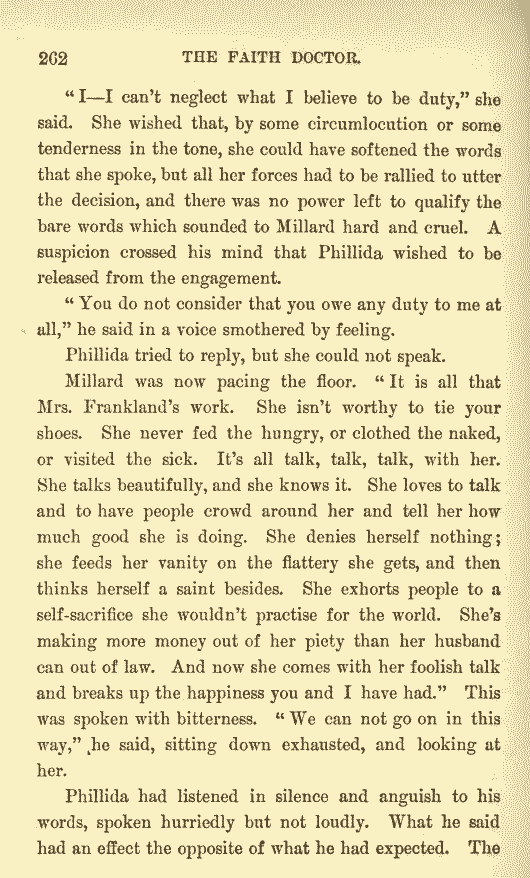 262 THE FAITH DOCTOR.

"I—I can't neglect what I believe to be duty," she said. She wished that, by some circumlocution or some tenderness in the tone, she could have softened the words that she spoke, but all her forces had to be rallied to utter the decision, and there was no power left to qualify the bare words which sounded to Millard hard and cruel. A suspicion crossed his mind that Phillida wished to be released from the engagement.

"You do not consider that you owe any duty to me at all," he said in a voice smothered by feeling.

Phillida tried to reply, but she could not speak.

Millard was now pacing the floor. "It is all that Mrs. Frankland's work. She isn't worthy to tie your shoes. She never fed the hungry, or clothed the naked, or visited the sick. It's all talk, talk, talk, with her. She talks beautifully, and she knows it. She loves to talk and to have people crowd around her and tell her how much good she is doing. She denies herself nothing; she feeds her vanity on the flattery she gets, and then thinks herself a saint besides. She exhorts people to a self-sacrifice she wouldn't practise for the world. She's making more money out of her piety than her husband can out of law. And now she comes with her foolish talk and breaks up the happiness you and I have had." This was spoken with bitterness. "We can not go on in this way," he said, sitting down exhausted, and looking at her.

Phillida had listened in silence and anguish to his words, spoken hurriedly but not loudly. What he said had an effect the opposite of what he had expected. The